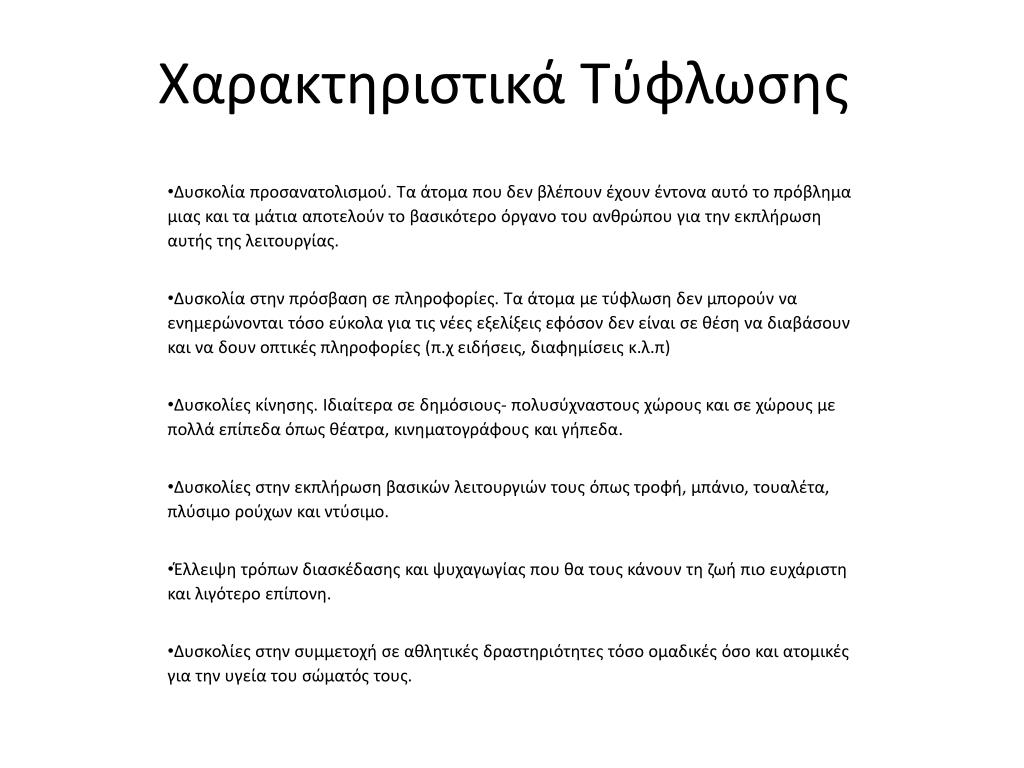 Χαρακτηριστικά Τύφλωσης

•Δυσκολία προσανατολισμού. Τα άτομα που δεν βλέπουν έχουν έντονα αυτό το πρόβλημα μιας και τα μάτια αποτελούν το βασικότερο όργανο του ανθρώπου για την εκπλήρωση αυτής της λειτουργίας.

•Δυσκολία στην πρόσβαση σε πληροφορίες. Τα άτομα με τύφλωση δεν μπορούν να ενημερώνονται τόσο εύκολα για τις νέες εξελίξεις εφόσον δεν είναι σε θέση να διαβάσουν και να δουν οπτικές πληροφορίες (π.χ ειδήσεις, διαφημίσεις κ.λ.π)

•Δυσκολίες κίνησης. Ιδιαίτερα σε δημόσιους- πολυσύχναστους χώρους και σε χώρους με πολλά επίπεδα όπως θέατρα, κινηματογράφους και γήπεδα.

•Δυσκολίες στην εκπλήρωση βασικών λειτουργιών τους όπως τροφή, μπάνιο, τουαλέτα, πλύσιμο ρούχων και ντύσιμο.

•Έλλειψη τρόπων διασκέδασης και ψυχαγωγίας που θα τους κάνουν τη ζωή πιο ευχάριστη και λιγότερο επίπονη.

•Δυσκολίες στην συμμετοχή σε αθλητικές δραστηριότητες τόσο ομαδικές όσο και ατομικές για την υγεία του σώματός τους.